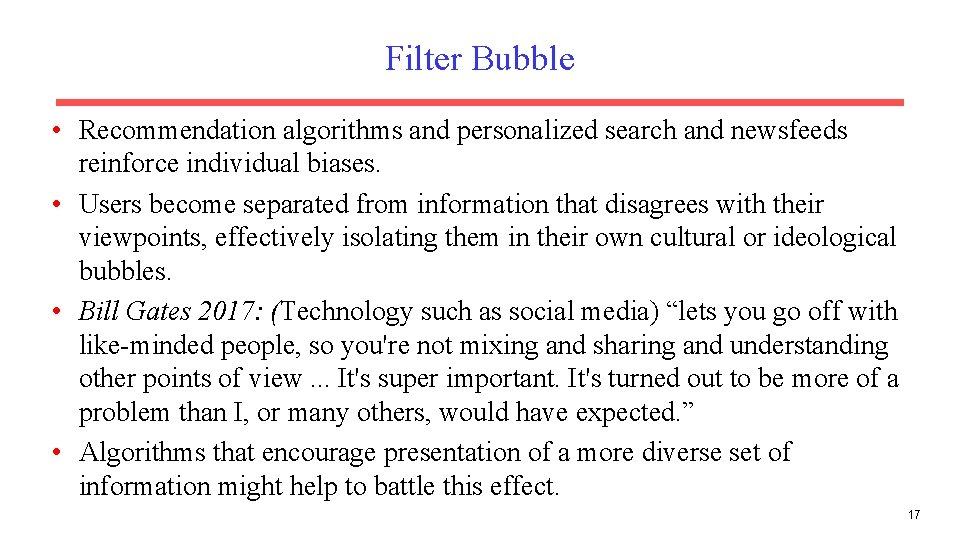 Filter Bubble

• Recommendation algorithms and personalized search and newsfeeds reinforce individual biases.
• Users become separated from information that disagrees with their viewpoints, effectively isolating them in their own cultural or ideological bubbles.
• Bill Gates 2017: (Technology such as social media) "lets you go off with like-minded people, so you're not mixing and sharing and understanding other points of view ... It's super important. It's turned out to be more of a problem than I, or many others, would have expected."
• Algorithms that encourage presentation of a more diverse set of information might help to battle this effect.

17